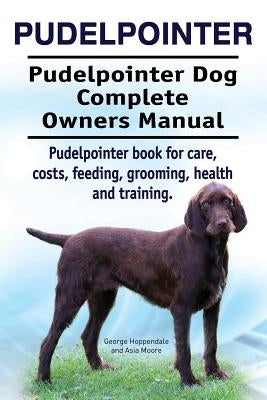 PUDELPOINTER

Pudelpointer Dog Complete Owners Manual

Pudelpointer book for care, costs, feeding, grooming, health and training.

George Hoppendale and Asia Moore